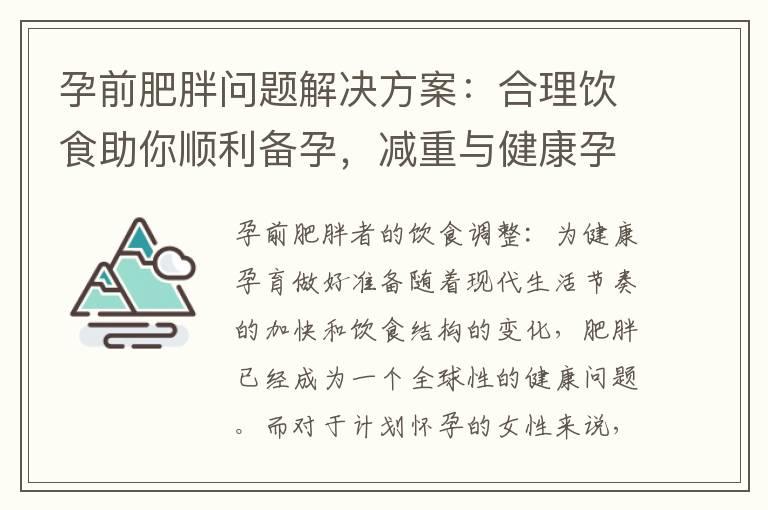 孕前肥胖问题解决方案：合理饮食助你顺利备孕，减重与健康孕

孕前肥胖者的饮食调整：为健康孕育做好准备随着现代生活节奏的加快和饮食结构的变化，肥胖已经成为一个全球性的健康问题。而对于计划怀孕的女性来说，